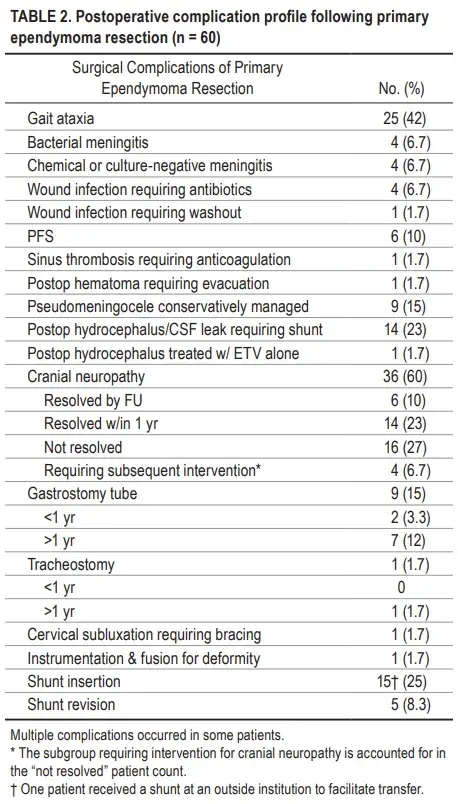 TABLE 2. Postoperative complication profile following primary ependymoma resection (n = 60)

| Surgical Complications of Primary Ependymoma Resection | No. (%) |
|---|---|
| Gait ataxia | 25 (42) |
| Bacterial meningitis | 4 (6.7) |
| Chemical or culture-negative meningitis | 4 (6.7) |
| Wound infection requiring antibiotics | 4 (6.7) |
| Wound infection requiring washout | 1 (1.7) |
| PFS | 6 (10) |
| Sinus thrombosis requiring anticoagulation | 1 (1.7) |
| Postop hematoma requiring evacuation | 1 (1.7) |
| Pseudomeningocele conservatively managed | 9 (15) |
| Postop hydrocephalus/CSF leak requiring shunt | 14 (23) |
| Postop hydrocephalus treated w/ ETV alone | 1 (1.7) |
| Cranial neuropathy | 36 (60) |
| Resolved by FU | 6 (10) |
| Resolved w/in 1 yr | 14 (23) |
| Not resolved | 16 (27) |
| Requiring subsequent intervention* | 4 (6.7) |
| Gastrostomy tube | 9 (15) |
| <1 yr | 2 (3.3) |
| >1 yr | 7 (12) |
| Tracheostomy | 1 (1.7) |
| <1 yr | 0 |
| >1 yr | 1 (1.7) |
| Cervical subluxation requiring bracing | 1 (1.7) |
| Instrumentation & fusion for deformity | 1 (1.7) |
| Shunt insertion | 15† (25) |
| Shunt revision | 5 (8.3) |

Multiple complications occurred in some patients.
* The subgroup requiring intervention for cranial neuropathy is accounted for in the "not resolved" patient count.
† One patient received a shunt at an outside institution to facilitate transfer.